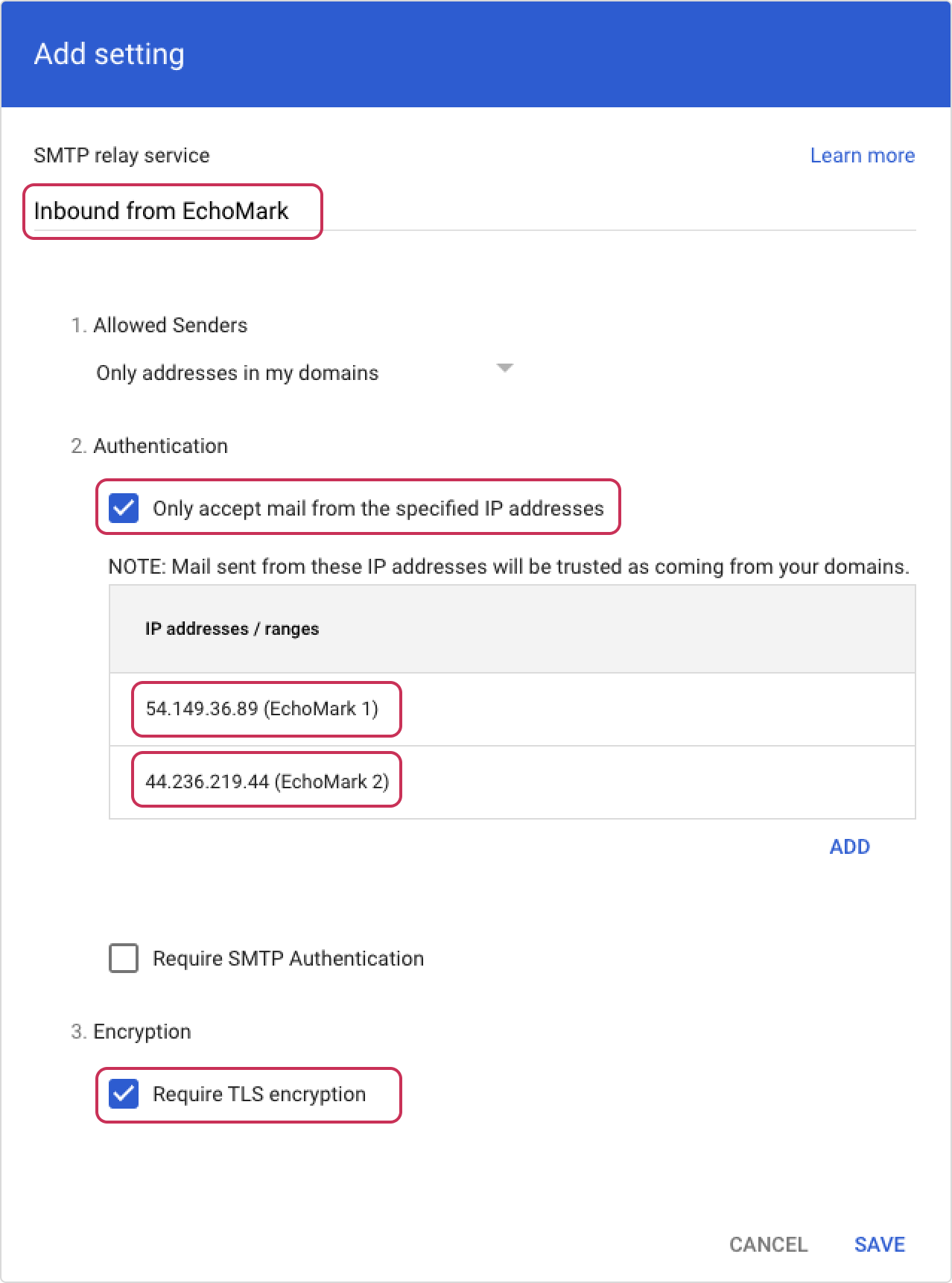 Add setting

SMTP relay service

Learn more

Inbound from EchoMark

1. Allowed Senders

Only addresses in my domains

2. Authentication

Only accept mail from the specified IP addresses

NOTE: Mail sent from these IP addresses will be trusted as coming from your domains.

| IP addresses / ranges |
|---|
| 54.149.36.89 (EchoMark 1) |
| 44.236.219.44 (EchoMark 2) |

ADD

Require SMTP Authentication

3. Encryption

Require TLS encryption

CANCEL SAVE